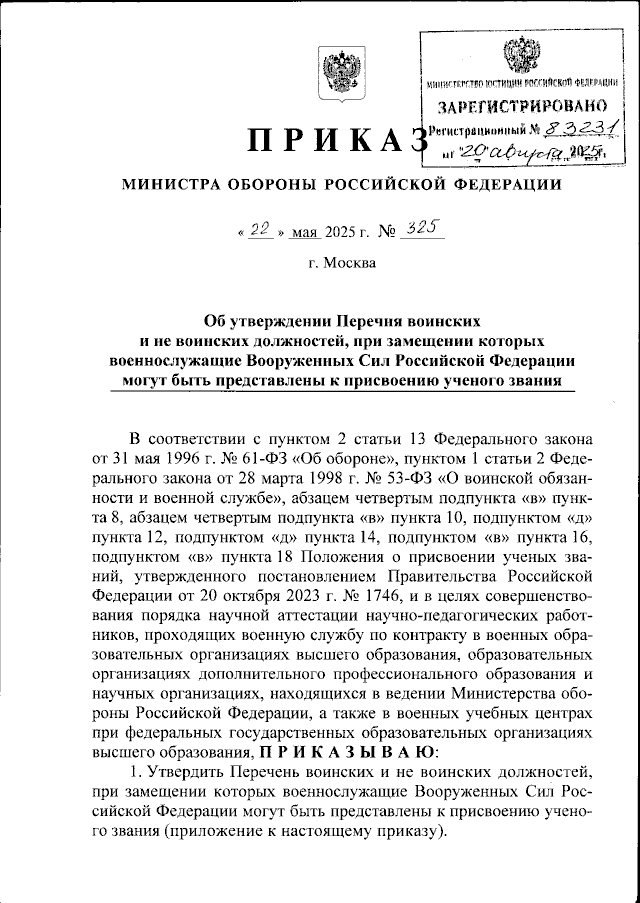 МИНИСТЕРСТВО ЮСТИЦИИ РОССИЙСКОЙ ФЕДЕРАЦИИ
ЗАРЕГИСТРИРОВАНО
Регистрационный № 83231
от "20" августа 2025г.

ПРИКАЗ

МИНИСТРА ОБОРОНЫ РОССИЙСКОЙ ФЕДЕРАЦИИ

« 22 » мая 2025 г. № 325

г. Москва

Об утверждении Перечня воинских и не воинских должностей, при замещении которых военнослужащие Вооруженных Сил Российской Федерации могут быть представлены к присвоению ученого звания

В соответствии с пунктом 2 статьи 13 Федерального закона от 31 мая 1996 г. № 61-ФЗ «Об обороне», пунктом 1 статьи 2 Федерального закона от 28 марта 1998 г. № 53-ФЗ «О воинской обязанности и военной службе», абзацем четвертым подпункта «в» пункта 8, абзацем четвертым подпункта «в» пункта 10, подпунктом «д» пункта 12, подпунктом «д» пункта 14, подпунктом «в» пункта 16, подпунктом «в» пункта 18 Положения о присвоении ученых званий, утвержденного постановлением Правительства Российской Федерации от 20 октября 2023 г. № 1746, и в целях совершенствования порядка научной аттестации научно-педагогических работников, проходящих военную службу по контракту в военных образовательных организациях высшего образования, образовательных организациях дополнительного профессионального образования и научных организациях, находящихся в ведении Министерства обороны Российской Федерации, а также в военных учебных центрах при федеральных государственных образовательных организациях высшего образования, ПРИКАЗЫВАЮ:

1. Утвердить Перечень воинских и не воинских должностей, при замещении которых военнослужащие Вооруженных Сил Российской Федерации могут быть представлены к присвоению ученого звания (приложение к настоящему приказу).